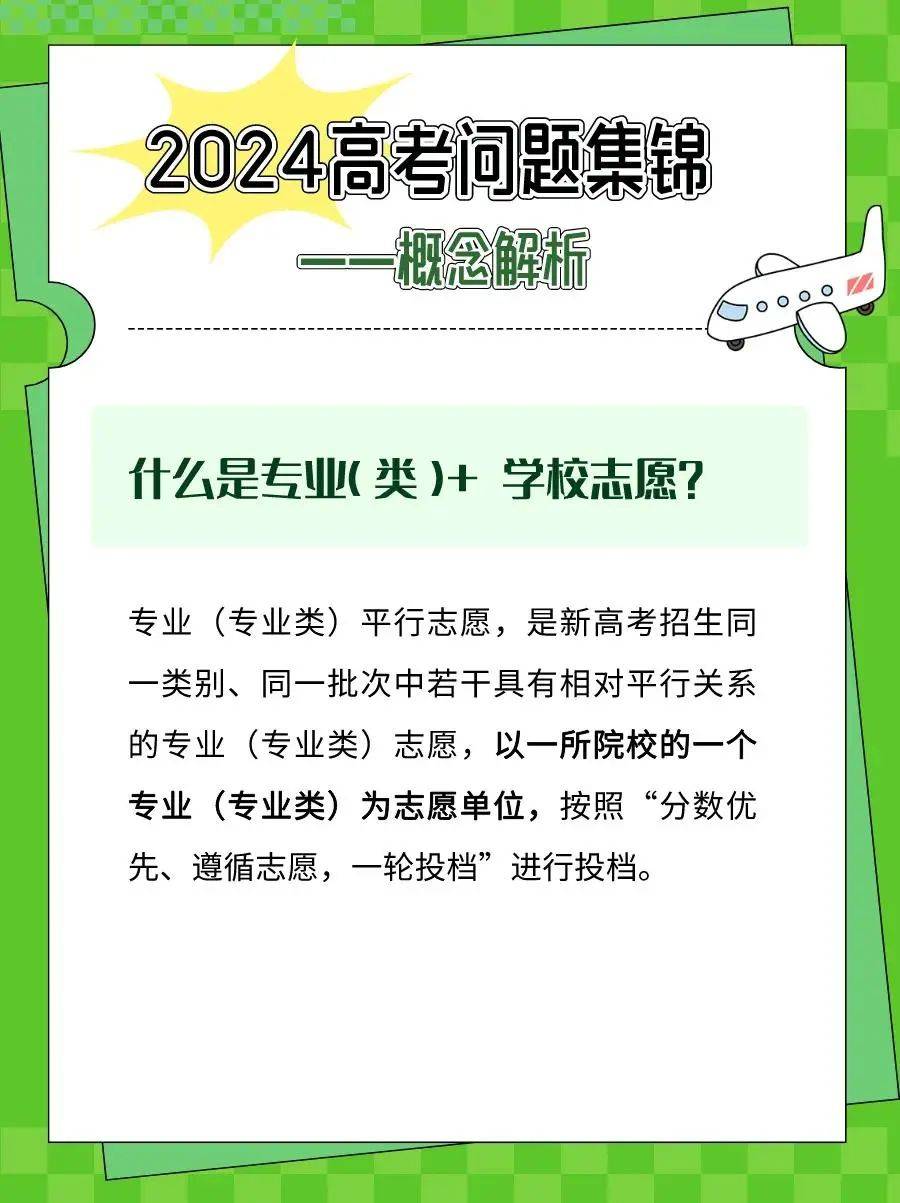 2024高考问题集锦

——概念解析

什么是专业(类)+ 学校志愿?

专业（专业类）平行志愿，是新高考招生同一类别、同一批次中若干具有相对平行关系的专业（专业类）志愿，以一所院校的一个专业（专业类）为志愿单位，按照“分数优先、遵循志愿，一轮投档”进行投档。